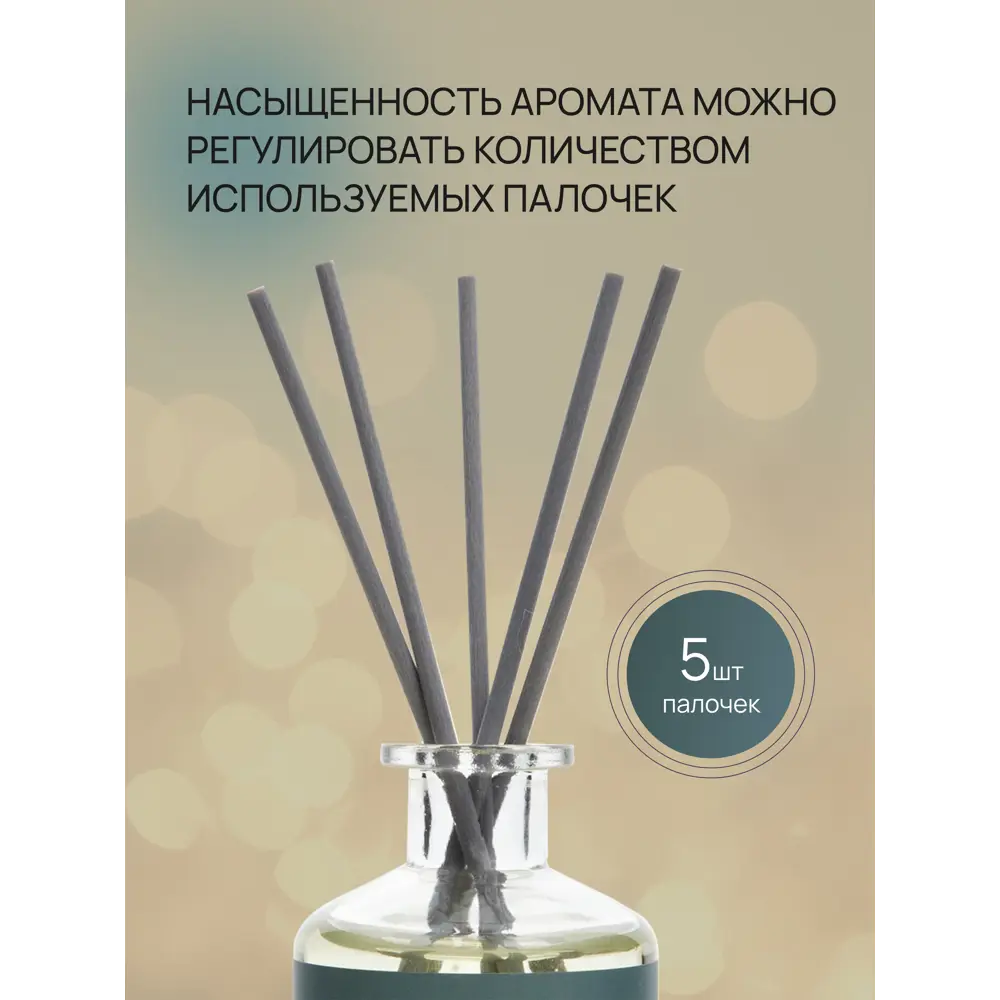 НАСЫЩЕННОСТЬ АРОМАТА МОЖНО РЕГУЛИРОВАТЬ КОЛИЧЕСТВОМ ИСПОЛЬЗУЕМЫХ ПАЛОЧЕК

5шт
палочек